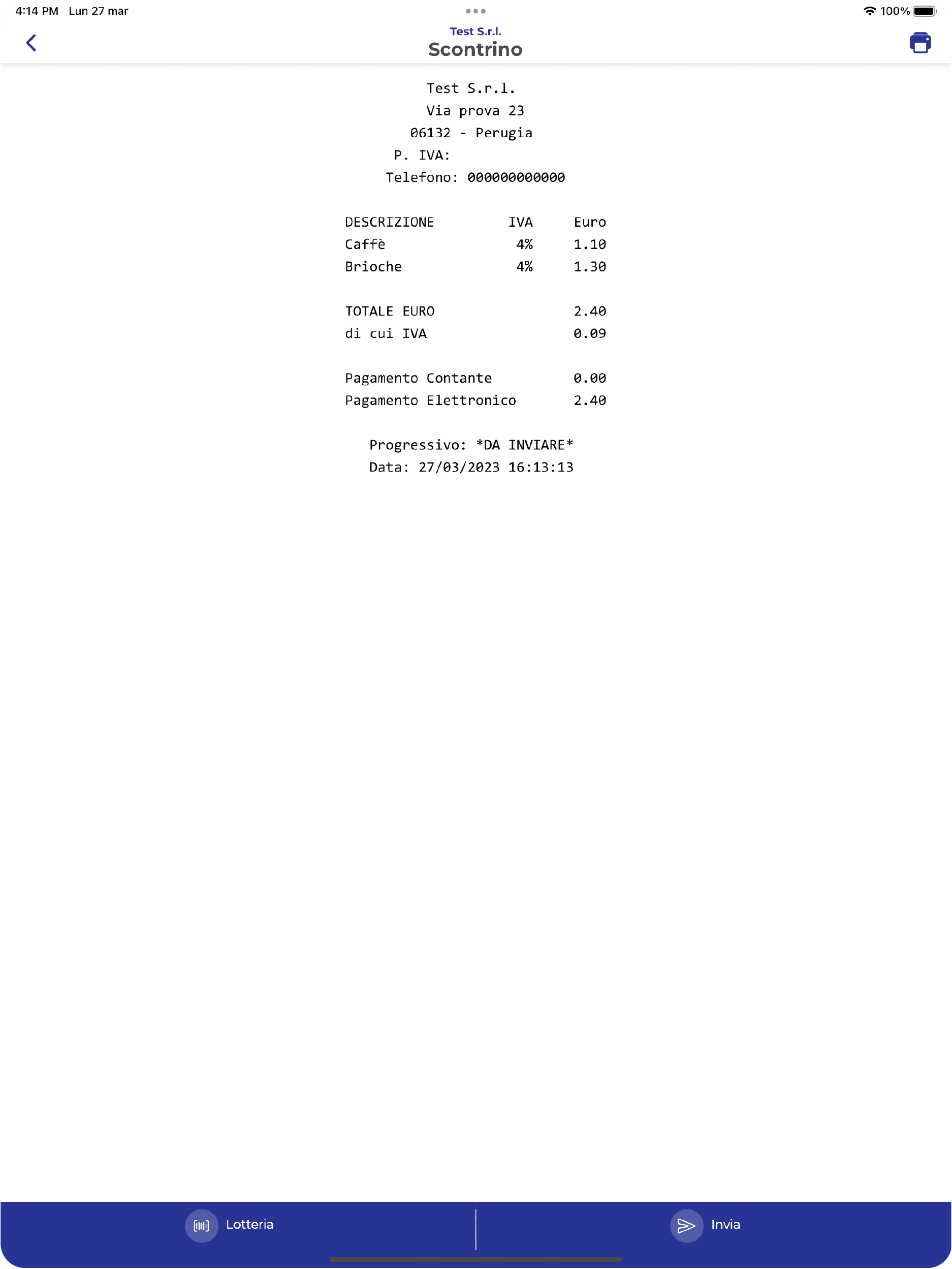 4:14 PM Lun 27 mar

100%

Test S.r.l.
Scontrino

Test S.r.l.
Via prova 23
06132 - Perugia
P. IVA:
Telefono: 000000000000

| DESCRIZIONE | IVA | Euro |
|---|---|---|
| Caffè | 4% | 1.10 |
| Brioche | 4% | 1.30 |

TOTALE EURO 2.40
di cui IVA 0.09

Pagamento Contante 0.00
Pagamento Elettronico 2.40

Progressivo: *DA INVIARE*
Data: 27/03/2023 16:13:13

Lotteria

Invia